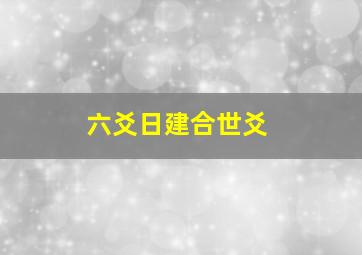 六爻日建合世爻